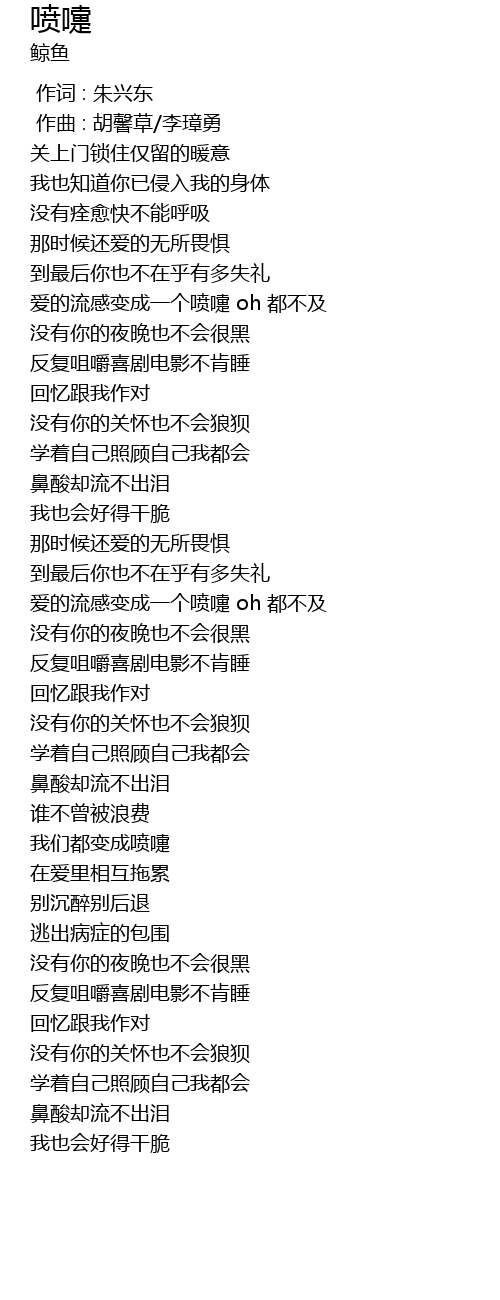 喷嚏
鲸鱼

作词 : 朱兴东
作曲 : 胡馨草/李璋勇
关上门锁住仅留的暖意
我也知道你已侵入我的身体
没有痊愈快不能呼吸
那时候还爱的无所畏惧
到最后你也不在乎有多失礼
爱的流感变成一个喷嚏 oh 都不及
没有你的夜晚也不会很黑
反复咀嚼喜剧电影不肯睡
回忆跟我作对
没有你的关怀也不会狼狈
学着自己照顾自己我都会
鼻酸却流不出泪
我也会好得干脆
那时候还爱的无所畏惧
到最后你也不在乎有多失礼
爱的流感变成一个喷嚏 oh 都不及
没有你的夜晚也不会很黑
反复咀嚼喜剧电影不肯睡
回忆跟我作对
没有你的关怀也不会狼狈
学着自己照顾自己我都会
鼻酸却流不出泪
谁不曾被浪费
我们都变成喷嚏
在爱里相互拖累
别沉醉别后退
逃出病症的包围
没有你的夜晚也不会很黑
反复咀嚼喜剧电影不肯睡
回忆跟我作对
没有你的关怀也不会狼狈
学着自己照顾自己我都会
鼻酸却流不出泪
我也会好得干脆